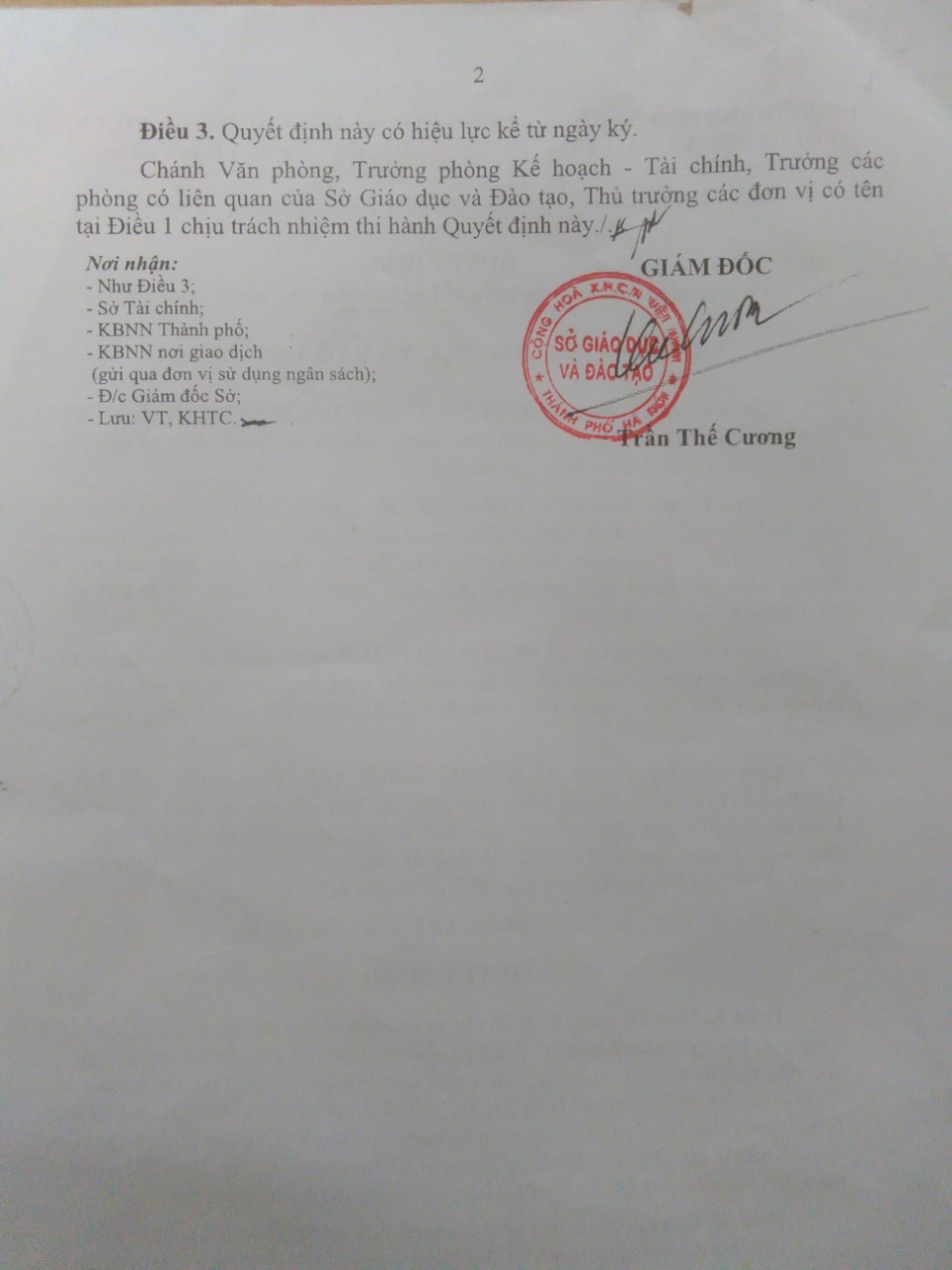 2

Điều 3. Quyết định này có hiệu lực kể từ ngày ký.

Chánh Văn phòng, Trưởng phòng Kế hoạch - Tài chính, Trưởng các phòng có liên quan của Sở Giáo dục và Đào tạo, Thủ trưởng các đơn vị có tên tại Điều 1 chịu trách nhiệm thi hành Quyết định này./.

Nơi nhận:
- Như Điều 3;
- Sở Tài chính;
- KBNN Thành phố;
- KBNN nơi giao dịch
(gửi qua đơn vị sử dụng ngân sách);
- Đ/c Giám đốc Sở;
- Lưu: VT, KHTC.

GIÁM ĐỐC

CỘNG HOÀ X.H.C.N VIỆT NAM
SỞ GIÁO DỤC VÀ ĐÀO TẠO
THÀNH PHỐ HÀ NỘI

Trần Thế Cương